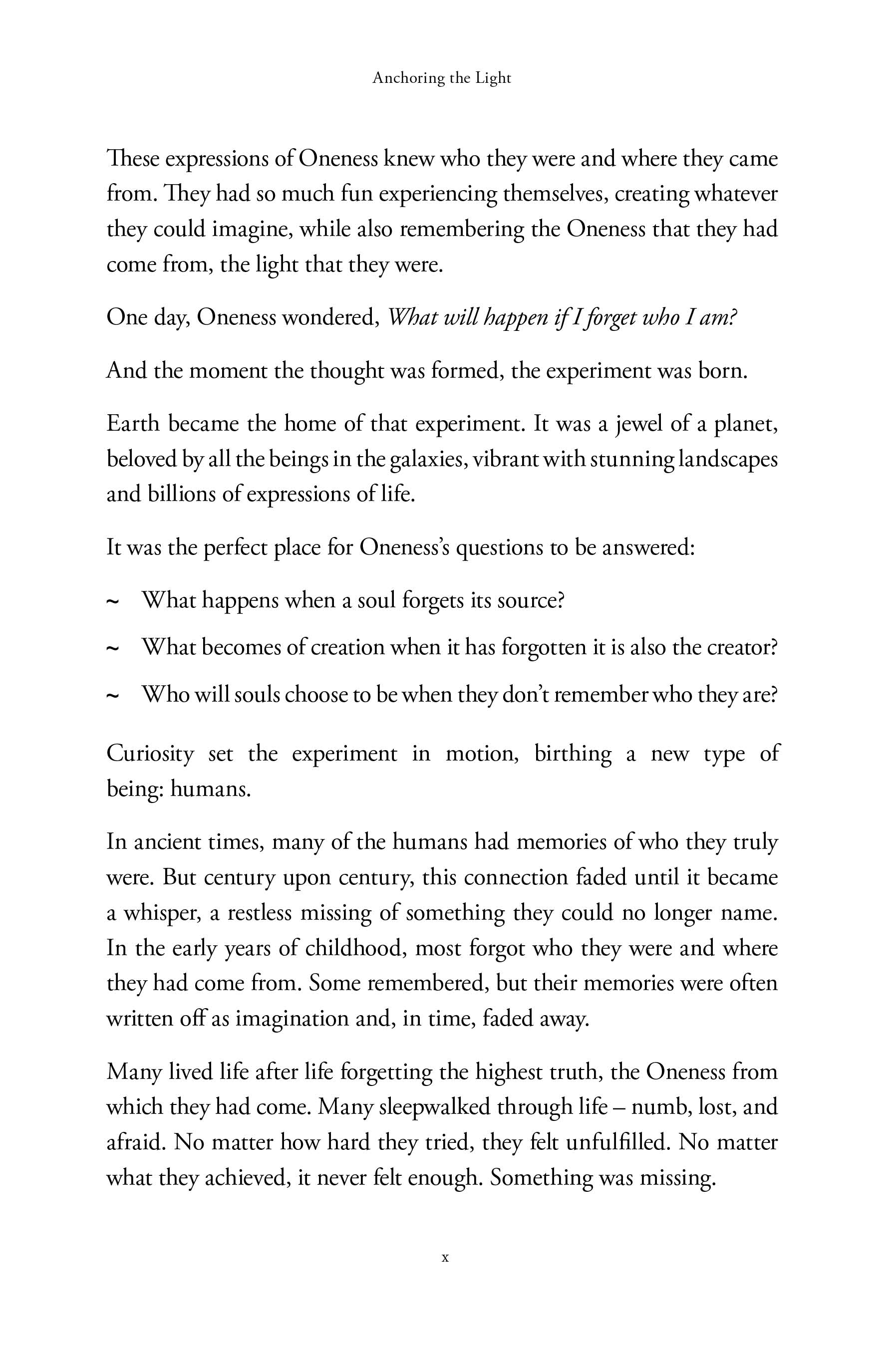 Anchoring the Light

These expressions of Oneness knew who they were and where they came from. They had so much fun experiencing themselves, creating whatever they could imagine, while also remembering the Oneness that they had come from, the light that they were.

One day, Oneness wondered, What will happen if I forget who I am?

And the moment the thought was formed, the experiment was born.

Earth became the home of that experiment. It was a jewel of a planet, beloved by all the beings in the galaxies, vibrant with stunning landscapes and billions of expressions of life.

It was the perfect place for Oneness's questions to be answered:

~ What happens when a soul forgets its source?

~ What becomes of creation when it has forgotten it is also the creator?

~ Who will souls choose to be when they don't remember who they are?

Curiosity set the experiment in motion, birthing a new type of being: humans.

In ancient times, many of the humans had memories of who they truly were. But century upon century, this connection faded until it became a whisper, a restless missing of something they could no longer name. In the early years of childhood, most forgot who they were and where they had come from. Some remembered, but their memories were often written off as imagination and, in time, faded away.

Many lived life after life forgetting the highest truth, the Oneness from which they had come. Many sleepwalked through life – numb, lost, and afraid. No matter how hard they tried, they felt unfulfilled. No matter what they achieved, it never felt enough. Something was missing.

x